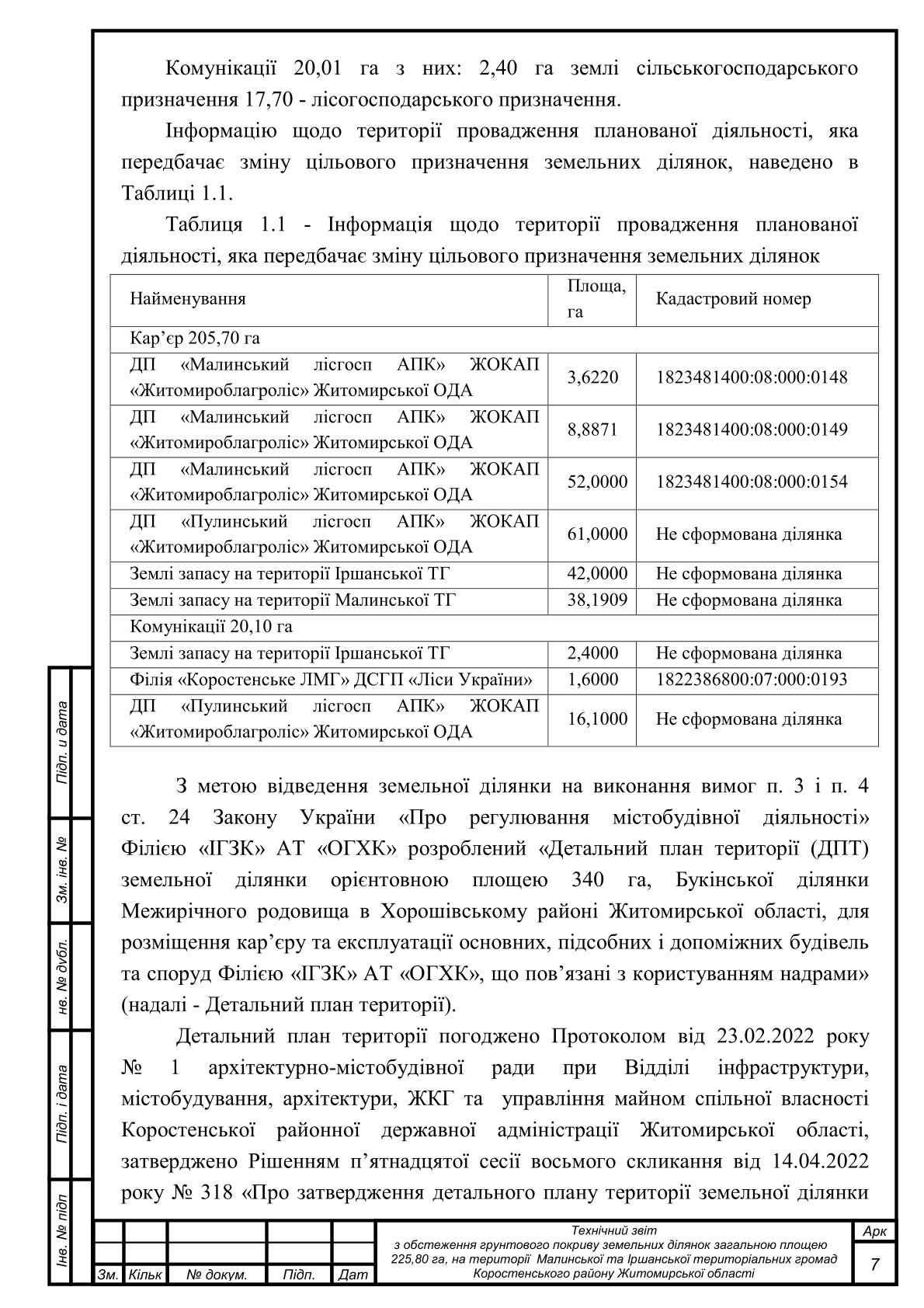 Комунікації 20,01 га з них: 2,40 га землі сільськогосподарського призначення 17,70 - лісогосподарського призначення.

Інформацію щодо території провадження планованої діяльності, яка передбачає зміну цільового призначення земельних ділянок, наведено в Таблиці 1.1.

Таблиця 1.1 - Інформація щодо території провадження планованої діяльності, яка передбачає зміну цільового призначення земельних ділянок

| Найменування | Площа, га | Кадастровий номер |
|---|---|---|
| Кар’єр 205,70 га | | |
| ДП «Малинський лісгосп АПК» ЖОКАП «Житомироблагроліс» Житомирської ОДА | 3,6220 | 1823481400:08:000:0148 |
| ДП «Малинський лісгосп АПК» ЖОКАП «Житомироблагроліс» Житомирської ОДА | 8,8871 | 1823481400:08:000:0149 |
| ДП «Малинський лісгосп АПК» ЖОКАП «Житомироблагроліс» Житомирської ОДА | 52,0000 | 1823481400:08:000:0154 |
| ДП «Пулинський лісгосп АПК» ЖОКАП «Житомироблагроліс» Житомирської ОДА | 61,0000 | Не сформована ділянка |
| Землі запасу на території Іршанської ТГ | 42,0000 | Не сформована ділянка |
| Землі запасу на території Малинської ТГ | 38,1909 | Не сформована ділянка |
| Комунікації 20,10 га | | |
| Землі запасу на території Іршанської ТГ | 2,4000 | Не сформована ділянка |
| Філія «Коростенське ЛМГ» ДСГП «Ліси України» | 1,6000 | 1822386800:07:000:0193 |
| ДП «Пулинський лісгосп АПК» ЖОКАП «Житомироблагроліс» Житомирської ОДА | 16,1000 | Не сформована ділянка |

З метою відведення земельної ділянки на виконання вимог п. 3 і п. 4 ст. 24 Закону України «Про регулювання містобудівної діяльності» Філією «ІГЗК» АТ «ОГХК» розроблений «Детальний план території (ДПТ) земельної ділянки орієнтовною площею 340 га, Букінської ділянки Межирічного родовища в Хорошівському районі Житомирської області, для розміщення кар’єру та експлуатації основних, підсобних і допоміжних будівель та споруд Філією «ІГЗК» АТ «ОГХК», що пов’язані з користуванням надрами» (надалі - Детальний план території).

Детальний план території погоджено Протоколом від 23.02.2022 року № 1 архітектурно-містобудівної ради при Відділі інфраструктури, містобудування, архітектури, ЖКГ та управління майном спільної власності Коростенської районної державної адміністрації Житомирської області, затверджено Рішенням п’ятнадцятої сесії восьмого скликання від 14.04.2022 року № 318 «Про затвердження детального плану території земельної ділянки

Підп. и дата
Зм. інв. №
нв. № дубл.
Підп. і дата
Інв. № підп

Зм. Кільк № докум. Підп. Дат

Технічний звіт з обстеження ґрунтового покриву земельних ділянок загальною площею 225,80 га, на території Малинської та Іршанської територіальних громад Коростенського району Житомирської області

Арк
7